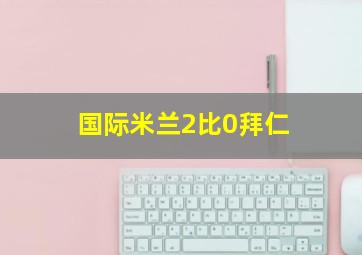 国际米兰2比0拜仁